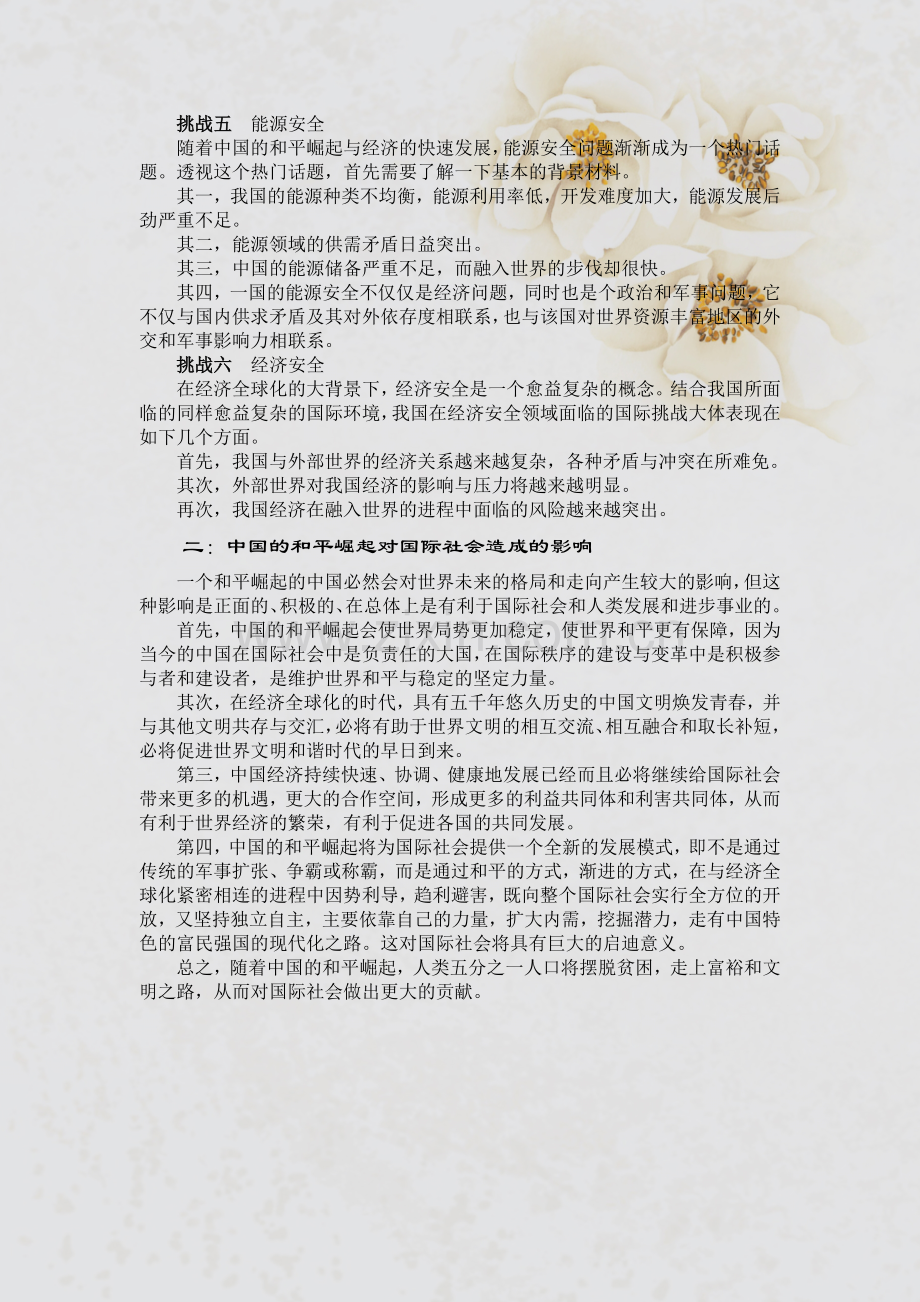 挑战五　能源安全

随着中国的和平崛起与经济的快速发展，能源安全问题渐渐成为一个热门话题。透视这个热门话题，首先需要了解一下基本的背景材料。

其一，我国的能源种类不均衡，能源利用率低，开发难度加大，能源发展后劲严重不足。

其二，能源领域的供需矛盾日益突出。

其三，中国的能源储备严重不足，而融入世界的步伐却很快。

其四，一国的能源安全不仅仅是经济问题，同时也是个政治和军事问题，它不仅与国内供求矛盾及其对外依存度相联系，也与该国对世界资源丰富地区的外交和军事影响力相联系。

挑战六　经济安全

在经济全球化的大背景下，经济安全是一个愈益复杂的概念。结合我国所面临的同样愈益复杂的国际环境，我国在经济安全领域面临的国际挑战大体表现在如下几个方面。

首先，我国与外部世界的经济关系越来越复杂，各种矛盾与冲突在所难免。

其次，外部世界对我国经济的影响与压力将越来越明显。

再次，我国经济在融入世界的进程中面临的风险越来越突出。

二：中国的和平崛起对国际社会造成的影响

一个和平崛起的中国必然会对世界未来的格局和走向产生较大的影响，但这种影响是正面的、积极的、在总体上是有利于国际社会和人类发展和进步事业的。

首先，中国的和平崛起会使世界局势更加稳定，使世界和平更有保障，因为当今的中国在国际社会中是负责任的大国，在国际秩序的建设与变革中是积极参与者和建设者，是维护世界和平与稳定的坚定力量。

其次，在经济全球化的时代，具有五千年悠久历史的中国文明焕发青春，并与其他文明共存与交汇，必将有助于世界文明的相互交流、相互融合和取长补短，必将促进世界文明和谐时代的早日到来。

第三，中国经济持续快速、协调、健康地发展已经而且必将继续给国际社会带来更多的机遇，更大的合作空间，形成更多的利益共同体和利害共同体，从而有利于世界经济的繁荣，有利于促进各国的共同发展。

第四，中国的和平崛起将为国际社会提供一个全新的发展模式，即不是通过传统的军事扩张、争霸或称霸，而是通过和平的方式，渐进的方式，在与经济全球化紧密相连的进程中因势利导，趋利避害，既向整个国际社会实行全方位的开放，又坚持独立自主，主要依靠自己的力量，扩大内需，挖掘潜力，走有中国特色的富民强国的现代化之路。这对国际社会将具有巨大的启迪意义。

总之，随着中国的和平崛起，人类五分之一人口将摆脱贫困，走上富裕和文明之路，从而对国际社会做出更大的贡献。